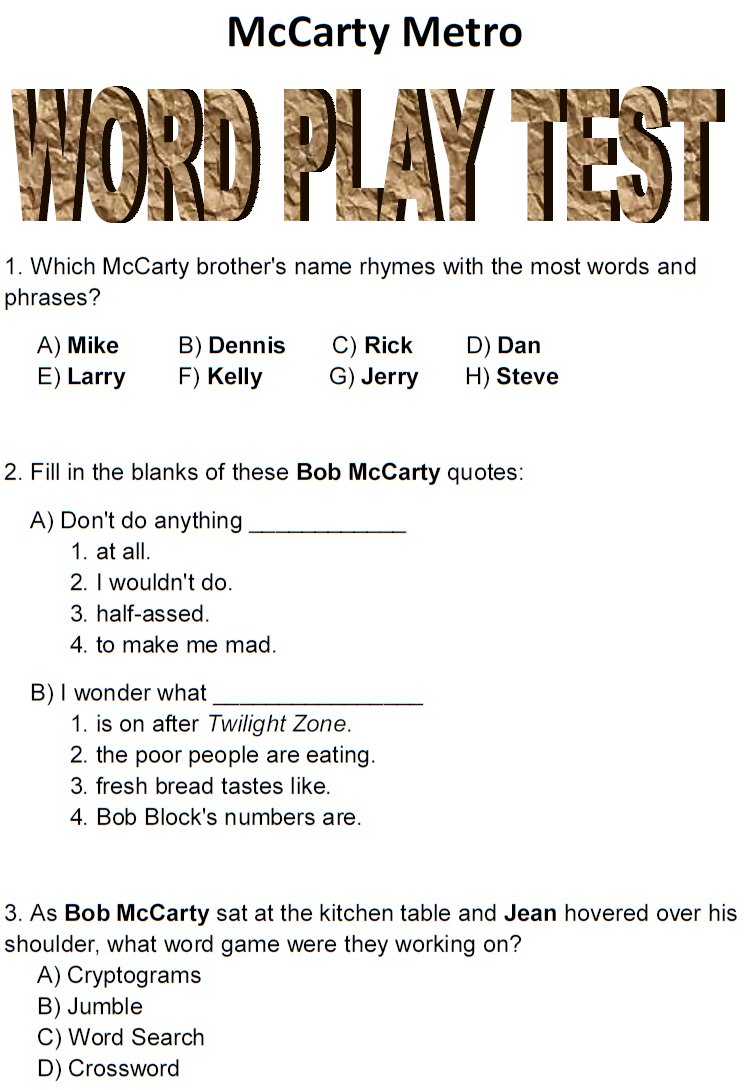 McCarty Metro

WORD PLAY TEST

1. Which McCarty brother's name rhymes with the most words and phrases?

A) Mike B) Dennis C) Rick D) Dan
E) Larry F) Kelly G) Jerry H) Steve

2. Fill in the blanks of these Bob McCarty quotes:

A) Don't do anything ____________
1. at all.
2. I wouldn't do.
3. half-assed.
4. to make me mad.

B) I wonder what ________________
1. is on after Twilight Zone.
2. the poor people are eating.
3. fresh bread tastes like.
4. Bob Block's numbers are.

3. As Bob McCarty sat at the kitchen table and Jean hovered over his shoulder, what word game were they working on?
A) Cryptograms
B) Jumble
C) Word Search
D) Crossword